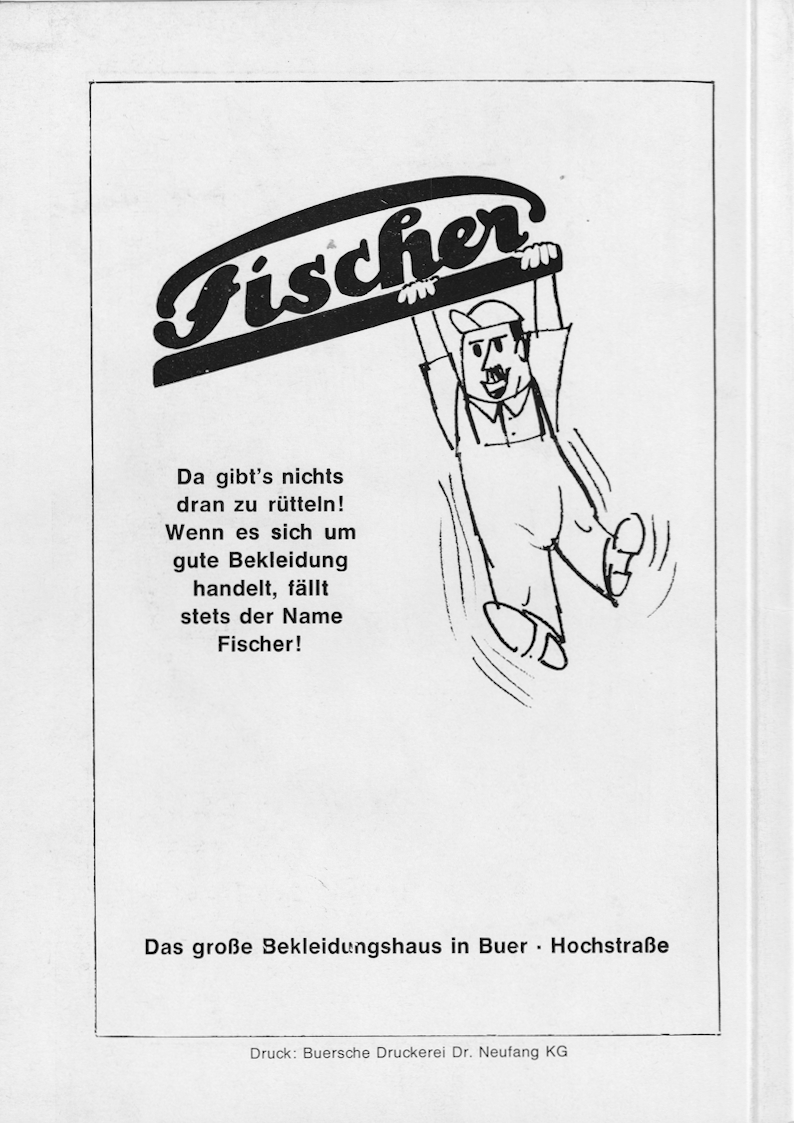 Fischer

Da gibt's nichts dran zu rütteln! Wenn es sich um gute Bekleidung handelt, fällt stets der Name Fischer!

Das große Bekleidungshaus in Buer · Hochstraße

Druck: Buersche Druckerei Dr. Neufang KG